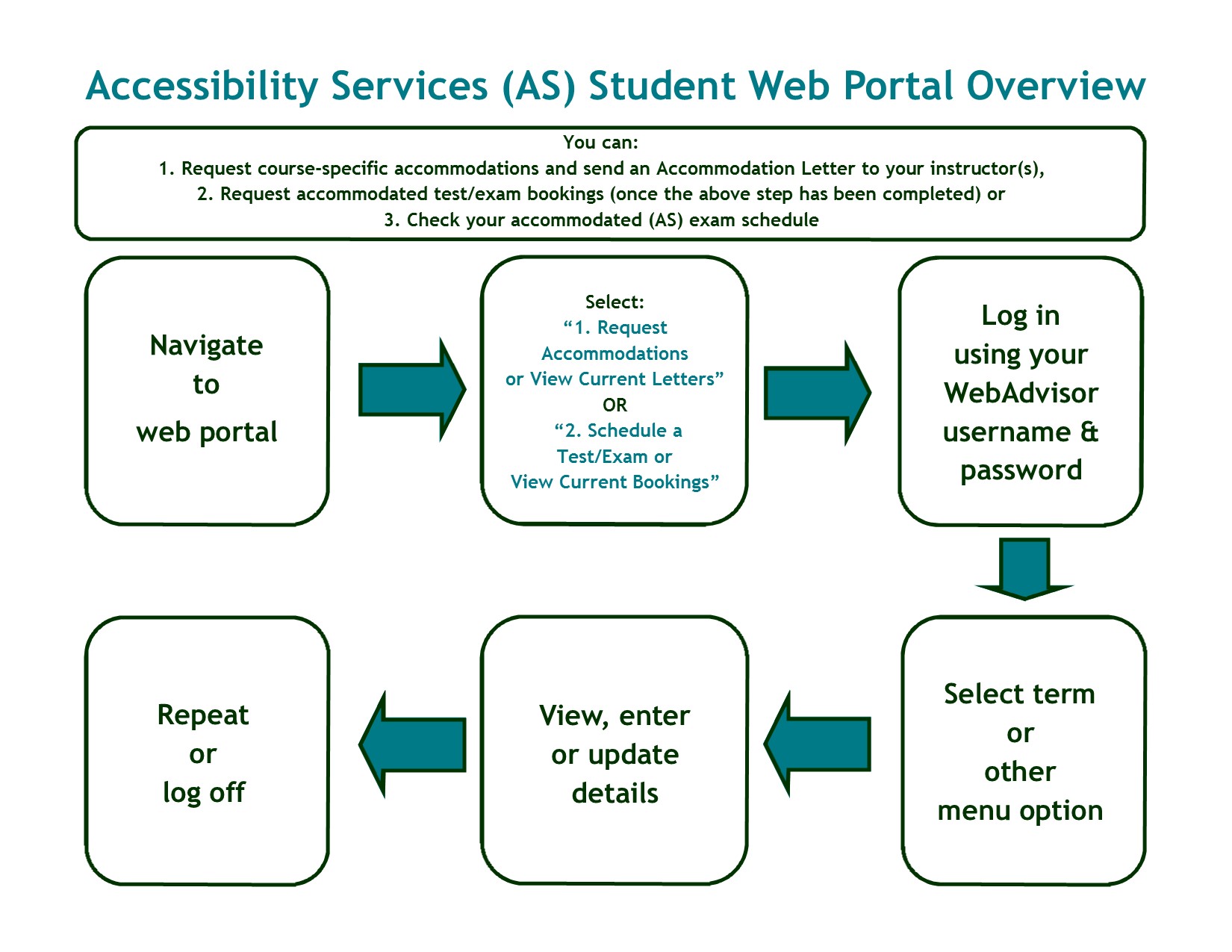 Accessibility Services (AS) Student Web Portal Overview

You can:
1. Request course-specific accommodations and send an Accommodation Letter to your instructor(s),
2. Request accommodated test/exam bookings (once the above step has been completed) or
3. Check your accommodated (AS) exam schedule

Navigate to web portal

Select:
“1. Request Accommodations or View Current Letters”
OR
“2. Schedule a Test/Exam or View Current Bookings”

Log in using your WebAdvisor username & password

Select term or other menu option

View, enter or update details

Repeat or log off